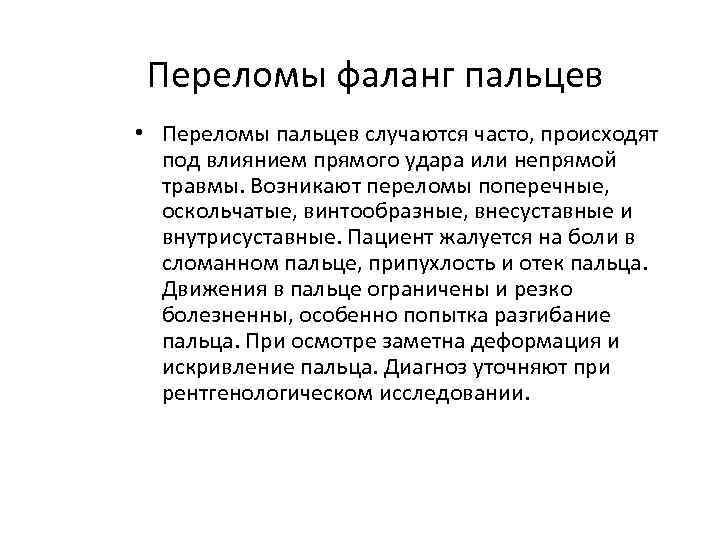 Переломы фаланг пальцев

• Переломы пальцев случаются часто, происходят под влиянием прямого удара или непрямой травмы. Возникают переломы поперечные, оскольчатые, винтообразные, внесуставные и внутрисуставные. Пациент жалуется на боли в сломанном пальце, припухлость и отек пальца. Движения в пальце ограничены и резко болезненны, особенно попытка разгибание пальца. При осмотре заметна деформация и искривление пальца. Диагноз уточняют при рентгенологическом исследовании.